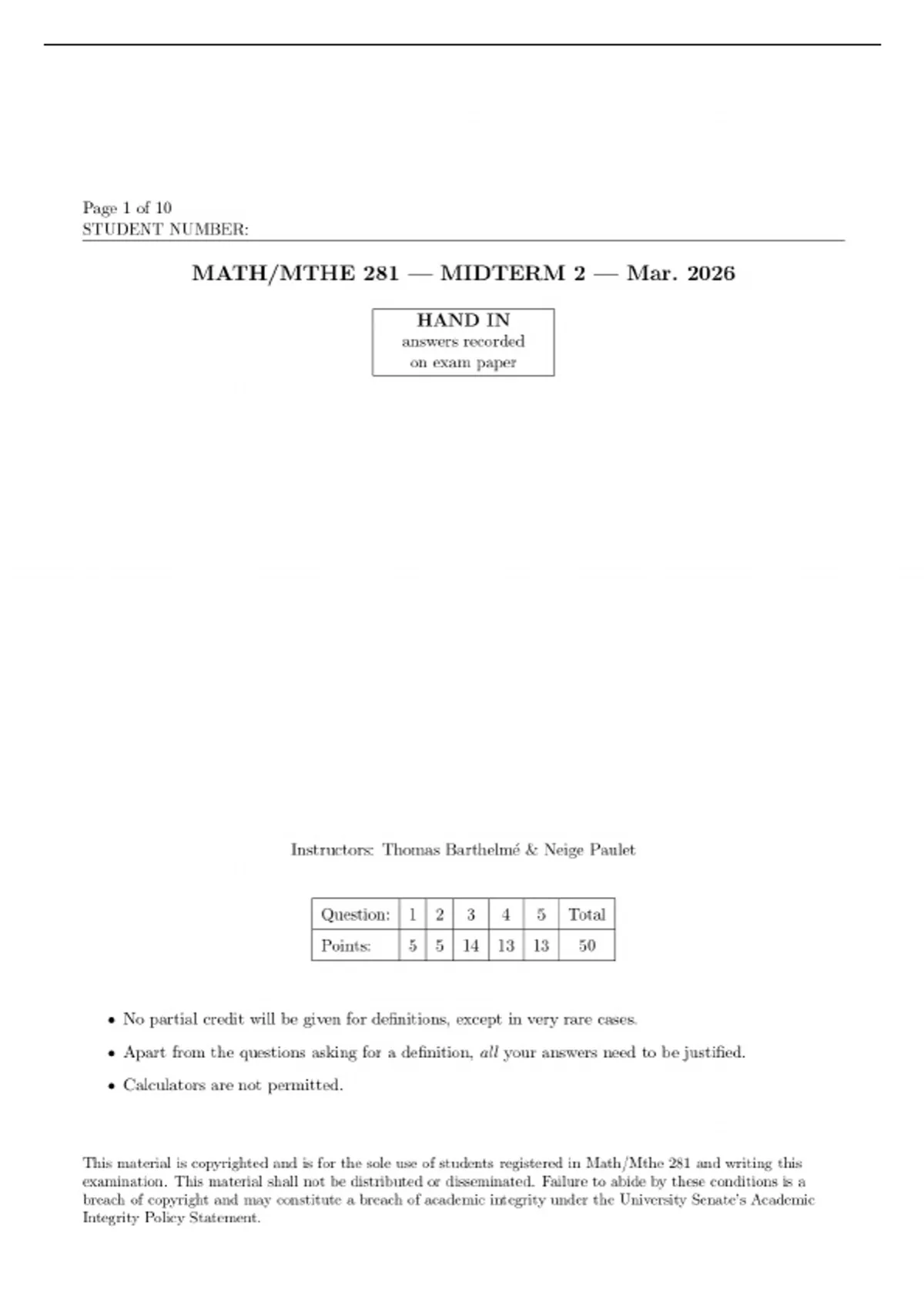 Page 1 of 10
STUDENT NUMBER:

MATH/MTHE 281 — MIDTERM 2 — Mar. 2026

HAND IN
answers recorded
on exam paper

Instructors: Thomas Barthelmé & Neige Paulet

| Question: | 1 | 2 | 3 | 4 | 5 | Total |
|---|---|---|---|---|---|---|
| Points: | 5 | 5 | 14 | 13 | 13 | 50 |

• No partial credit will be given for definitions, except in very rare cases.

• Apart from the questions asking for a definition, all your answers need to be justified.

• Calculators are not permitted.

This material is copyrighted and is for the sole use of students registered in Math/Mthe 281 and writing this examination. This material shall not be distributed or disseminated. Failure to abide by these conditions is a breach of copyright and may constitute a breach of academic integrity under the University Senate's Academic Integrity Policy Statement.